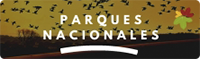 PARQUES NACIONALES